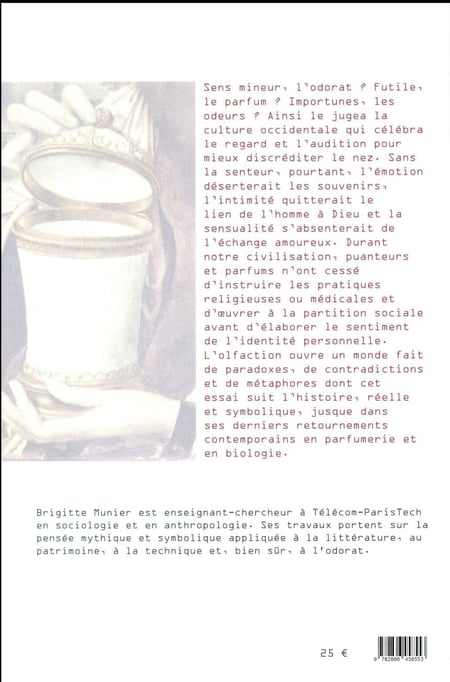 Sens mineur, l'odorat ? Futile, le parfum ? Importunes, les odeurs ? Ainsi le jugea la culture occidentale qui célébra le regard et l'audition pour mieux discréditer le nez. Sans la senteur, pourtant, l'émotion déserterait les souvenirs, l'intimité quitterait le lien de l'homme à Dieu et la sensualité s'absenterait de l'échange amoureux. Durant notre civilisation, puanteurs et parfums n'ont cessé d'instruire les pratiques religieuses ou médicales et d'œuvrer à la partition sociale avant d'élaborer le sentiment de l'identité personnelle. L'olfaction ouvre un monde fait de paradoxes, de contradictions et de métaphores dont cet essai suit l'histoire, réelle et symbolique, jusque dans ses derniers retournements contemporains en parfumerie et en biologie.

Brigitte Munier est enseignant-chercheur à Télécom-ParisTech en sociologie et en anthropologie. Ses travaux portent sur la pensée mythique et symbolique appliquée à la littérature, au patrimoine, à la technique et, bien sûr, à l'odorat.

25 €

9 782866 458553